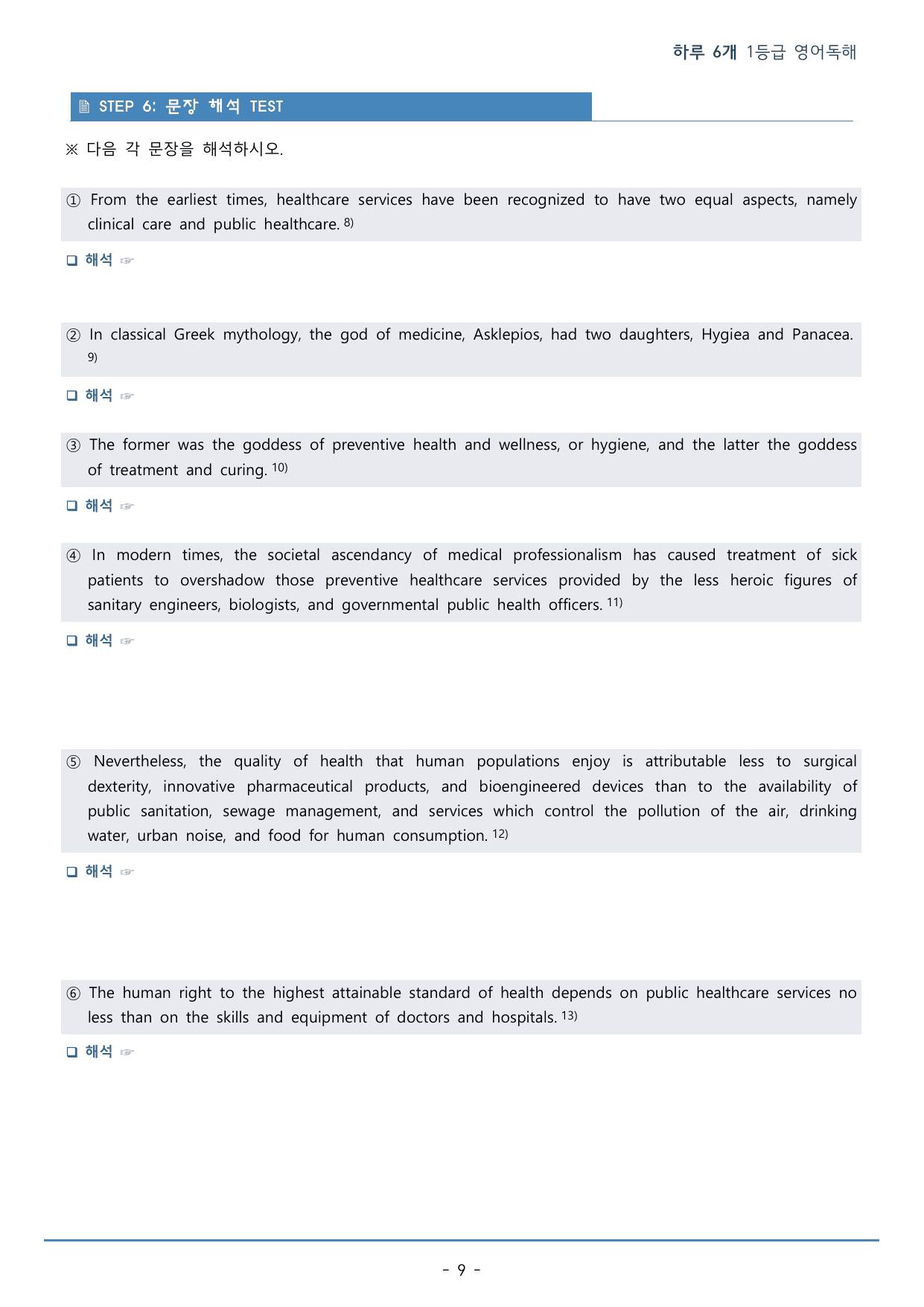 하루 6개 1등급 영어독해

STEP 6: 문장 해석 TEST

※ 다음 각 문장을 해석하시오.

① From the earliest times, healthcare services have been recognized to have two equal aspects, namely clinical care and public healthcare. $^{8)}$

☐ 해석 ☞

② In classical Greek mythology, the god of medicine, Asklepios, had two daughters, Hygiea and Panacea. $^{9)}$

☐ 해석 ☞

③ The former was the goddess of preventive health and wellness, or hygiene, and the latter the goddess of treatment and curing. $^{10)}$

☐ 해석 ☞

④ In modern times, the societal ascendancy of medical professionalism has caused treatment of sick patients to overshadow those preventive healthcare services provided by the less heroic figures of sanitary engineers, biologists, and governmental public health officers. $^{11)}$

☐ 해석 ☞

⑤ Nevertheless, the quality of health that human populations enjoy is attributable less to surgical dexterity, innovative pharmaceutical products, and bioengineered devices than to the availability of public sanitation, sewage management, and services which control the pollution of the air, drinking water, urban noise, and food for human consumption. $^{12)}$

☐ 해석 ☞

⑥ The human right to the highest attainable standard of health depends on public healthcare services no less than on the skills and equipment of doctors and hospitals. $^{13)}$

☐ 해석 ☞

- 9 -